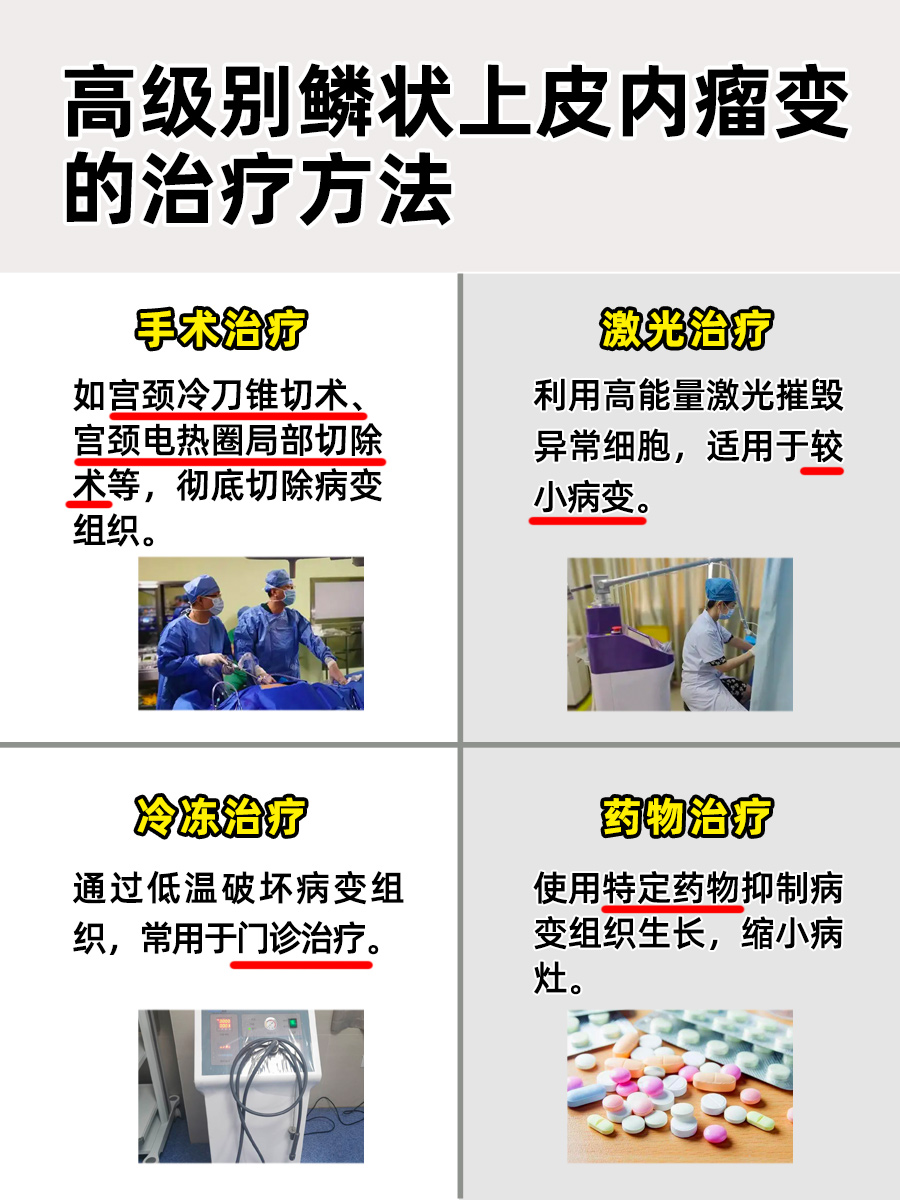 高级别鳞状上皮内瘤变的治疗方法

手术治疗

如宫颈冷刀锥切术、宫颈电热圈局部切除术等，彻底切除病变组织。

激光治疗

利用高能量激光摧毁异常细胞，适用于较小病变。

冷冻治疗

通过低温破坏病变组织，常用于门诊治疗。

药物治疗

使用特定药物抑制病变组织生长，缩小病灶。